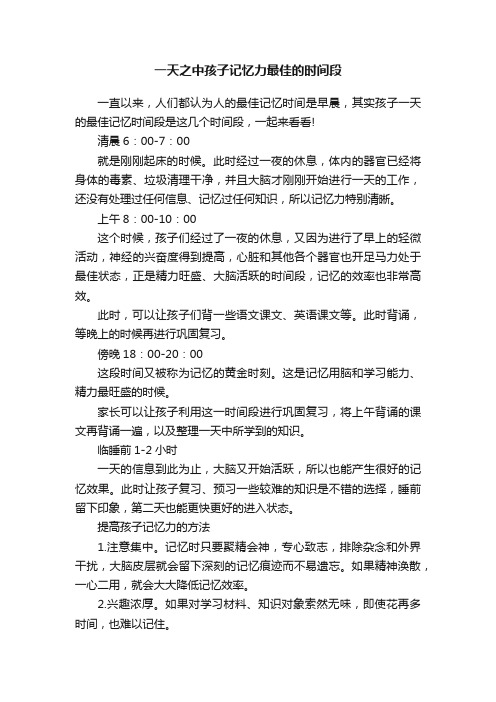 一天之中孩子记忆力最佳的时间段

一直以来，人们都认为人的最佳记忆时间是早晨，其实孩子一天的最佳记忆时间段是这几个时间段，一起来看看!

清晨 6：00-7：00

就是刚刚起床的时候。此时经过一夜的休息，体内的器官已经将身体的毒素、垃圾清理干净，并且大脑才刚刚开始进行一天的工作，还没有处理过任何信息、记忆过任何知识，所以记忆力特别清晰。

上午 8：00-10：00

这个时候，孩子们经过了一夜的休息，又因为进行了早上的轻微活动，神经的兴奋度得到提高，心脏和其他各个器官也开足马力处于最佳状态，正是精力旺盛、大脑活跃的时间段，记忆的效率也非常高效。

此时，可以让孩子们背一些语文课文、英语课文等。此时背诵，等晚上的时候再进行巩固复习。

傍晚 18：00-20：00

这段时间又被称为记忆的黄金时刻。这是记忆用脑和学习能力、精力最旺盛的时候。

家长可以让孩子利用这一时间段进行巩固复习，将上午背诵的课文再背诵一遍，以及整理一天中所学到的知识。

临睡前 1-2 小时

一天的信息到此为止，大脑又开始活跃，所以也能产生很好的记忆效果。此时让孩子复习、预习一些较难的知识是不错的选择，睡前留下印象，第二天也能更快更好的进入状态。

提高孩子记忆力的方法

1.注意集中。记忆时只要聚精会神，专心致志，排除杂念和外界干扰，大脑皮层就会留下深刻的记忆痕迹而不易遗忘。如果精神涣散，一心二用，就会大大降低记忆效率。

2.兴趣浓厚。如果对学习材料、知识对象索然无味，即使花再多时间，也难以记住。